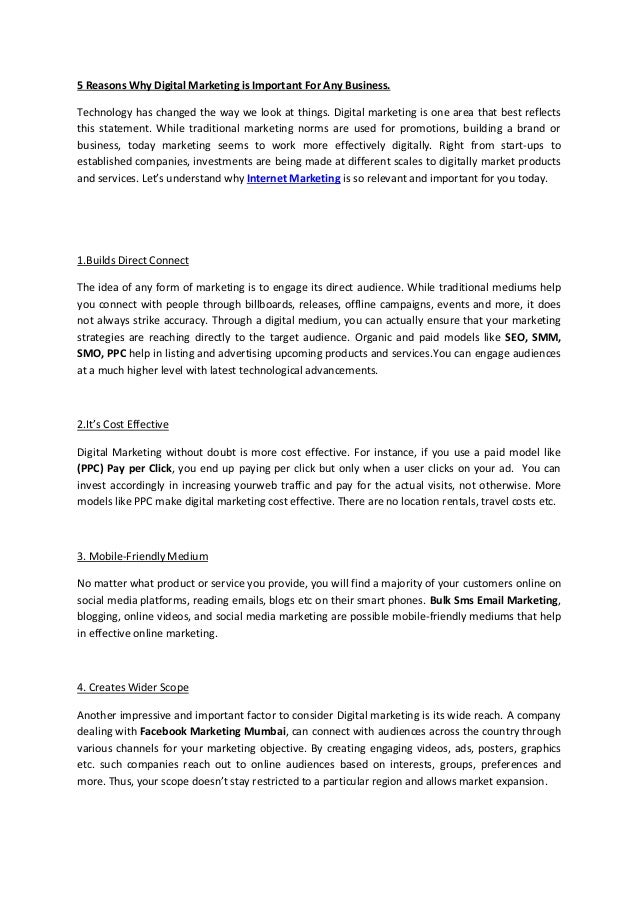 5 Reasons Why Digital Marketing is Important For Any Business.

Technology has changed the way we look at things. Digital marketing is one area that best reflects this statement. While traditional marketing norms are used for promotions, building a brand or business, today marketing seems to work more effectively digitally. Right from start-ups to established companies, investments are being made at different scales to digitally market products and services. Let's understand why Internet Marketing is so relevant and important for you today.

1.Builds Direct Connect

The idea of any form of marketing is to engage its direct audience. While traditional mediums help you connect with people through billboards, releases, offline campaigns, events and more, it does not always strike accuracy. Through a digital medium, you can actually ensure that your marketing strategies are reaching directly to the target audience. Organic and paid models like SEO, SMM, SMO, PPC help in listing and advertising upcoming products and services.You can engage audiences at a much higher level with latest technological advancements.

2.It's Cost Effective

Digital Marketing without doubt is more cost effective. For instance, if you use a paid model like (PPC) Pay per Click, you end up paying per click but only when a user clicks on your ad. You can invest accordingly in increasing yourweb traffic and pay for the actual visits, not otherwise. More models like PPC make digital marketing cost effective. There are no location rentals, travel costs etc.

3. Mobile-Friendly Medium

No matter what product or service you provide, you will find a majority of your customers online on social media platforms, reading emails, blogs etc on their smart phones. Bulk Sms Email Marketing, blogging, online videos, and social media marketing are possible mobile-friendly mediums that help in effective online marketing.

4. Creates Wider Scope

Another impressive and important factor to consider Digital marketing is its wide reach. A company dealing with Facebook Marketing Mumbai, can connect with audiences across the country through various channels for your marketing objective. By creating engaging videos, ads, posters, graphics etc. such companies reach out to online audiences based on interests, groups, preferences and more. Thus, your scope doesn't stay restricted to a particular region and allows market expansion.